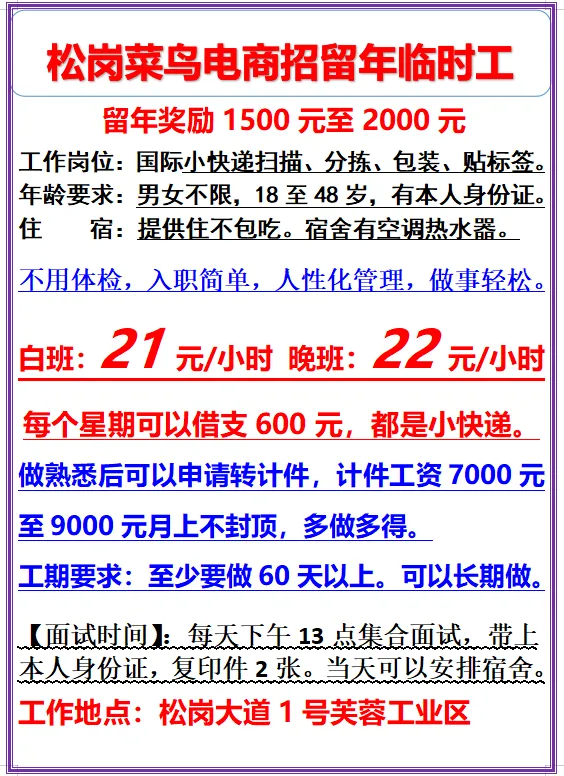 松岗菜鸟电商招留年临时工

留年奖励 1500 元至 2000 元

工作岗位：国际小快递扫描、分拣、包装、贴标签。
年龄要求：男女不限，18 至 48 岁，有本人身份证。
住　　宿：提供住不包吃。宿舍有空调热水器。

不用体检，入职简单，人性化管理，做事轻松。

白班：21 元/小时　晚班：22 元/小时

每个星期可以借支 600 元，都是小快递。

做熟悉后可以申请转计件，计件工资 7000 元至 9000 元月上不封顶，多做多得。

工期要求：至少要做 60 天以上。可以长期做。

【面试时间】：每天下午 13 点集合面试，带上本人身份证，复印件 2 张。当天可以安排宿舍。

工作地点：松岗大道 1 号芙蓉工业区